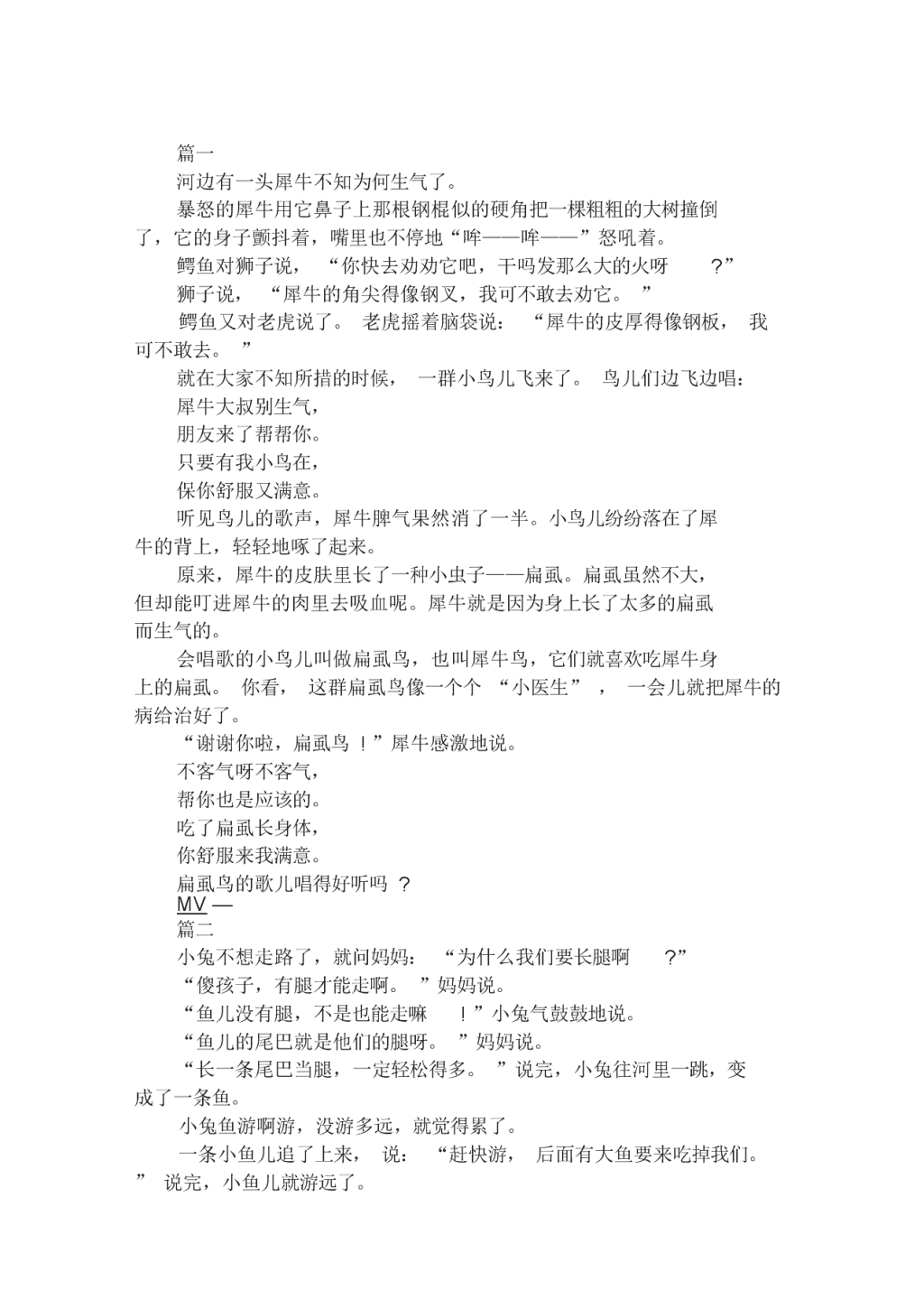 篇一

河边有一头犀牛不知为何生气了。

暴怒的犀牛用它鼻子上那根钢棍似的硬角把一棵粗粗的大树撞倒了，它的身子颤抖着，嘴里也不停地“哞——哞——”怒吼着。

鳄鱼对狮子说，“你快去劝劝它吧，干吗发那么大的火呀？”

狮子说，“犀牛的角尖得像钢叉，我可不敢去劝它。”

鳄鱼又对老虎说了。老虎摇着脑袋说：“犀牛的皮厚得像钢板，我可不敢去。”

就在大家不知所措的时候，一群小鸟儿飞来了。鸟儿们边飞边唱：

犀牛大叔别生气，

朋友来了帮帮你。

只要有我小鸟在，

保你舒服又满意。

听见鸟儿的歌声，犀牛脾气果然消了一半。小鸟儿纷纷落在了犀牛的背上，轻轻地啄了起来。

原来，犀牛的皮肤里长了一种小虫子——扁虱。扁虱虽然不大，但却能叮进犀牛的肉里去吸血呢。犀牛就是因为身上长了太多的扁虱而生气的。

会唱歌的小鸟儿叫做扁虱鸟，也叫犀牛鸟，它们就喜欢吃犀牛身上的扁虱。你看，这群扁虱鸟像一个个“小医生”，一会儿就把犀牛的病给治好了。

“谢谢你啦，扁虱鸟！”犀牛感激地说。

不客气呀不客气，

帮你也是应该的。

吃了扁虱长身体，

你舒服来我满意。

扁虱鸟的歌儿唱得好听吗？

MV —

篇二

小兔不想走路了，就问妈妈：“为什么我们要长腿啊？”

“傻孩子，有腿才能走啊。”妈妈说。

“鱼儿没有腿，不是也能走嘛！”小兔气鼓鼓地说。

“鱼儿的尾巴就是他们的腿呀。”妈妈说。

“长一条尾巴当腿，一定轻松得多。”说完，小兔往河里一跳，变成了一条鱼。

小兔鱼游啊游，没游多远，就觉得累了。

一条小鱼儿追了上来，说：“赶快游，后面有大鱼要来吃掉我们。”说完，小鱼儿就游远了。